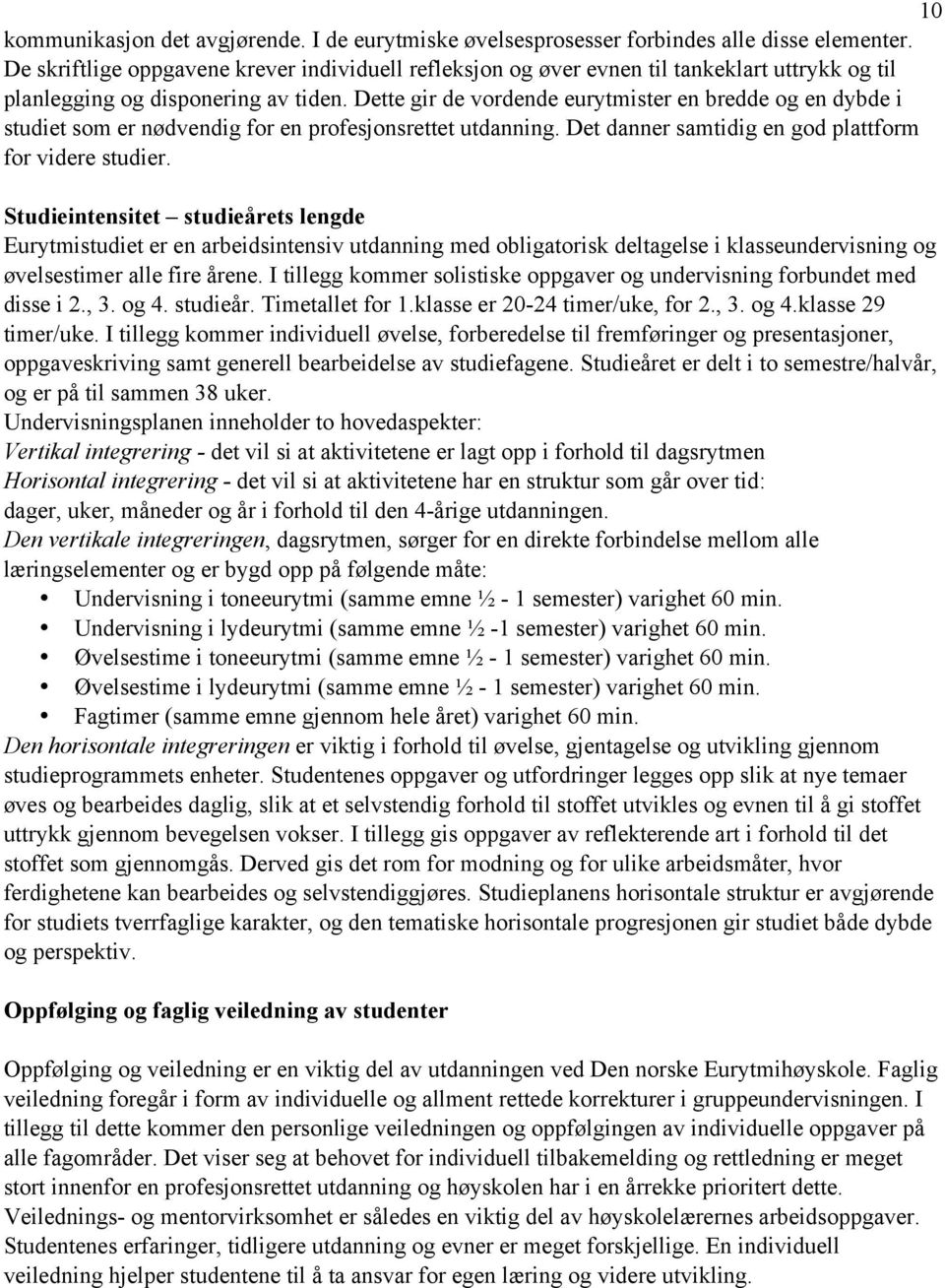 10

kommunikasjon det avgjørende. I de eurytmiske øvelsesprosesser forbindes alle disse elementer. De skriftlige oppgavene krever individuell refleksjon og øver evnen til tankeklart uttrykk og til planlegging og disponering av tiden. Dette gir de vordende eurytmister en bredde og en dybde i studiet som er nødvendig for en profesjonsrettet utdanning. Det danner samtidig en god plattform for videre studier.

Studieintensitet – studieårets lengde
Eurytmistudiet er en arbeidsintensiv utdanning med obligatorisk deltagelse i klasseundervisning og øvelsestimer alle fire årene. I tillegg kommer solistiske oppgaver og undervisning forbundet med disse i 2., 3. og 4. studieår. Timetallet for 1.klasse er 20-24 timer/uke, for 2., 3. og 4.klasse 29 timer/uke. I tillegg kommer individuell øvelse, forberedelse til fremføringer og presentasjoner, oppgaveskriving samt generell bearbeidelse av studiefagene. Studieåret er delt i to semestre/halvår, og er på til sammen 38 uker.
Undervisningsplanen inneholder to hovedaspekter:
Vertikal integrering - det vil si at aktivitetene er lagt opp i forhold til dagsrytmen
Horisontal integrering - det vil si at aktivitetene har en struktur som går over tid: dager, uker, måneder og år i forhold til den 4-årige utdanningen.
Den vertikale integreringen, dagsrytmen, sørger for en direkte forbindelse mellom alle læringselementer og er bygd opp på følgende måte:
• Undervisning i toneeurytmi (samme emne ½ - 1 semester) varighet 60 min.
• Undervisning i lydeurytmi (samme emne ½ -1 semester) varighet 60 min.
• Øvelsestime i toneeurytmi (samme emne ½ - 1 semester) varighet 60 min.
• Øvelsestime i lydeurytmi (samme emne ½ - 1 semester) varighet 60 min.
• Fagtimer (samme emne gjennom hele året) varighet 60 min.
Den horisontale integreringen er viktig i forhold til øvelse, gjentagelse og utvikling gjennom studieprogrammets enheter. Studentenes oppgaver og utfordringer legges opp slik at nye temaer øves og bearbeides daglig, slik at et selvstendig forhold til stoffet utvikles og evnen til å gi stoffet uttrykk gjennom bevegelsen vokser. I tillegg gis oppgaver av reflekterende art i forhold til det stoffet som gjennomgås. Derved gis det rom for modning og for ulike arbeidsmåter, hvor ferdighetene kan bearbeides og selvstendiggjøres. Studieplanens horisontale struktur er avgjørende for studiets tverrfaglige karakter, og den tematiske horisontale progresjonen gir studiet både dybde og perspektiv.

Oppfølging og faglig veiledning av studenter

Oppfølging og veiledning er en viktig del av utdanningen ved Den norske Eurytmihøyskole. Faglig veiledning foregår i form av individuelle og allment rettede korrekturer i gruppeundervisningen. I tillegg til dette kommer den personlige veiledningen og oppfølgingen av individuelle oppgaver på alle fagområder. Det viser seg at behovet for individuell tilbakemelding og rettledning er meget stort innenfor en profesjonsrettet utdanning og høyskolen har i en årrekke prioritert dette. Veilednings- og mentorvirksomhet er således en viktig del av høyskolelærernes arbeidsoppgaver. Studentenes erfaringer, tidligere utdanning og evner er meget forskjellige. En individuell veiledning hjelper studentene til å ta ansvar for egen læring og videre utvikling.